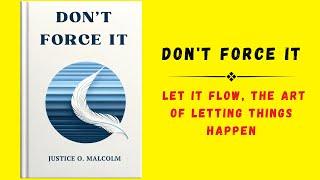 DON'T FORCE IT

JUSTICE O. MALCOLM

DON'T FORCE IT

LET IT FLOW, THE ART OF LETTING THINGS HAPPEN